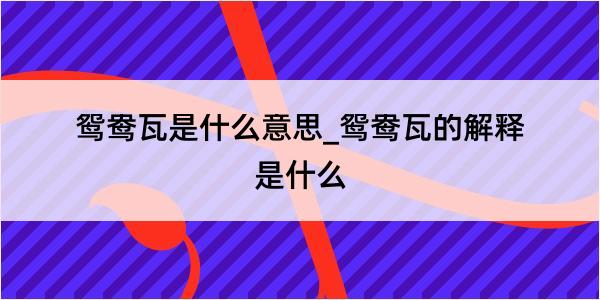 鸳鸯瓦是什么意思_鸳鸯瓦的解释是什么